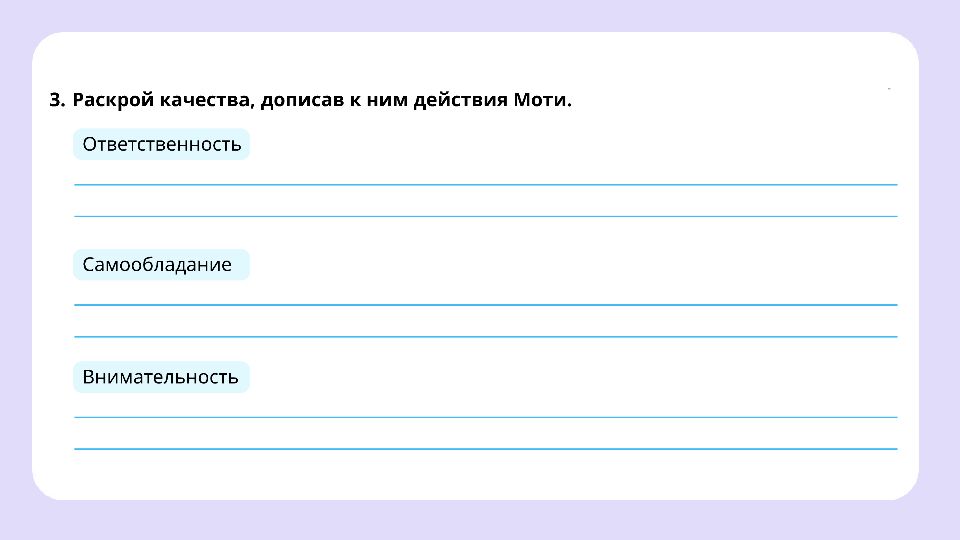 3. Раскрой качества, дописав к ним действия Моти.

Ответственность

____

____

Самообладание

____

____

Внимательность

____

____